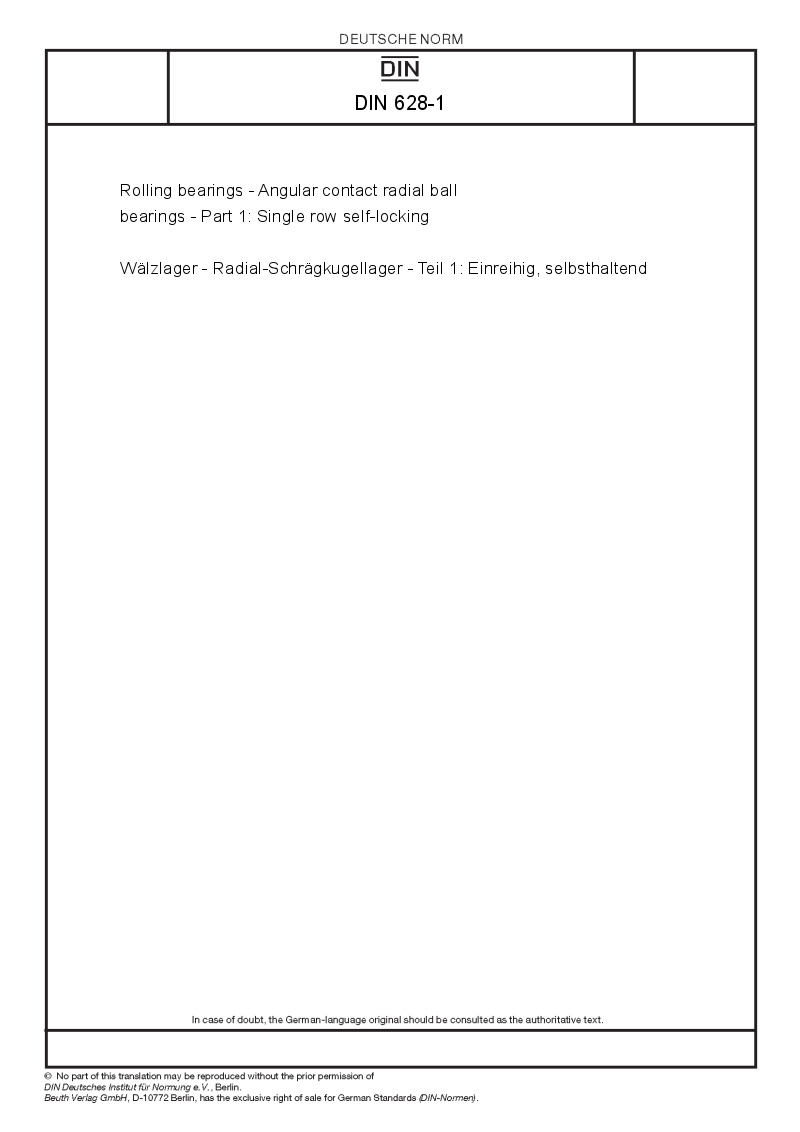 DEUTSCHE NORM

DIN

DIN 628-1

Rolling bearings - Angular contact radial ball bearings - Part 1: Single row self-locking

Wälzlager - Radial-Schrägkugellager - Teil 1: Einreihig, selbsthaltend

In case of doubt, the German-language original should be consulted as the authoritative text.

© No part of this translation may be reproduced without the prior permission of DIN Deutsches Institut für Normung e.V., Berlin.
Beuth Verlag GmbH, D-10772 Berlin, has the exclusive right of sale for German Standards (DIN-Normen).